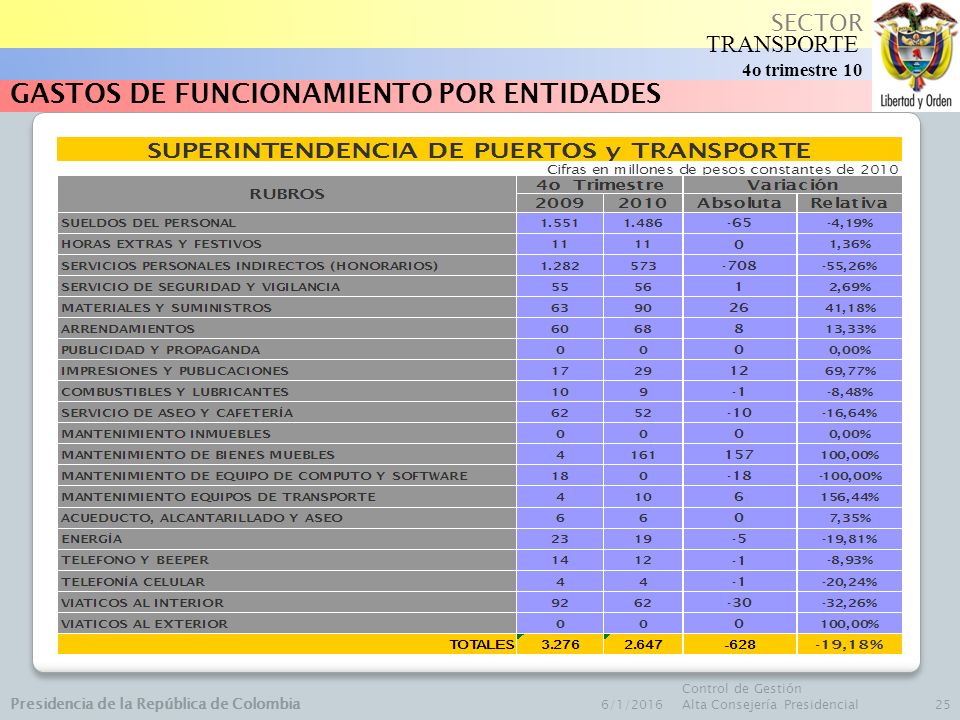 SECTOR
TRANSPORTE
4o trimestre 10

Libertad y Orden

GASTOS DE FUNCIONAMIENTO POR ENTIDADES

SUPERINTENDENCIA DE PUERTOS y TRANSPORTE

Cifras en millones de pesos constantes de 2010

| RUBROS | 4o Trimestre 2009 | 4o Trimestre 2010 | Variación Absoluta | Variación Relativa |
|---|---|---|---|---|
| SUELDOS DEL PERSONAL | 1.551 | 1.486 | -65 | -4,19% |
| HORAS EXTRAS Y FESTIVOS | 11 | 11 | 0 | 1,36% |
| SERVICIOS PERSONALES INDIRECTOS (HONORARIOS) | 1.282 | 573 | -708 | -55,26% |
| SERVICIO DE SEGURIDAD Y VIGILANCIA | 55 | 56 | 1 | 2,69% |
| MATERIALES Y SUMINISTROS | 63 | 90 | 26 | 41,18% |
| ARRENDAMIENTOS | 60 | 68 | 8 | 13,33% |
| PUBLICIDAD Y PROPAGANDA | 0 | 0 | 0 | 0,00% |
| IMPRESIONES Y PUBLICACIONES | 17 | 29 | 12 | 69,77% |
| COMBUSTIBLES Y LUBRICANTES | 10 | 9 | -1 | -8,48% |
| SERVICIO DE ASEO Y CAFETERÍA | 62 | 52 | -10 | -16,64% |
| MANTENIMIENTO INMUEBLES | 0 | 0 | 0 | 0,00% |
| MANTENIMIENTO DE BIENES MUEBLES | 4 | 161 | 157 | 100,00% |
| MANTENIMIENTO DE EQUIPO DE COMPUTO Y SOFTWARE | 18 | 0 | -18 | -100,00% |
| MANTENIMIENTO EQUIPOS DE TRANSPORTE | 4 | 10 | 6 | 156,44% |
| ACUEDUCTO, ALCANTARILLADO Y ASEO | 6 | 6 | 0 | 7,35% |
| ENERGÍA | 23 | 19 | -5 | -19,81% |
| TELEFONO Y BEEPER | 14 | 12 | -1 | -8,93% |
| TELEFONÍA CELULAR | 4 | 4 | -1 | -20,24% |
| VIATICOS AL INTERIOR | 92 | 62 | -30 | -32,26% |
| VIATICOS AL EXTERIOR | 0 | 0 | 0 | 100,00% |
| TOTALES | 3.276 | 2.647 | -628 | -19,18% |

Presidencia de la República de Colombia 6/1/2016 Control de Gestión Alta Consejería Presidencial 25